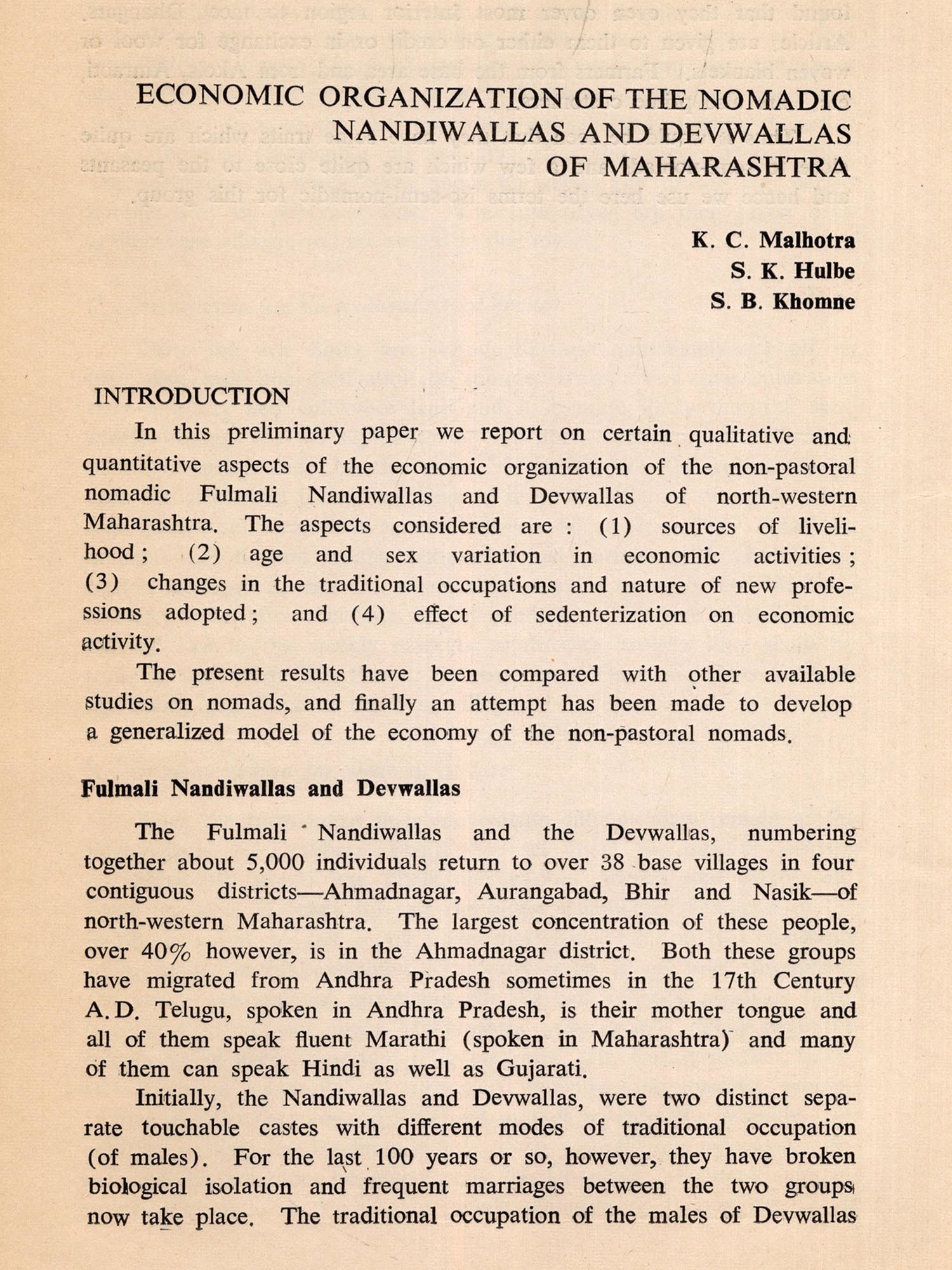 ECONOMIC ORGANIZATION OF THE NOMADIC NANDIWALLAS AND DEVWALLAS OF MAHARASHTRA

K. C. Malhotra
S. K. Hulbe
S. B. Khomne

INTRODUCTION

In this preliminary paper we report on certain qualitative and quantitative aspects of the economic organization of the non-pastoral nomadic Fulmali Nandiwallas and Devwallas of north-western Maharashtra. The aspects considered are : (1) sources of livelihood ; (2) age and sex variation in economic activities ; (3) changes in the traditional occupations and nature of new professions adopted ; and (4) effect of sedenterization on economic activity.

The present results have been compared with other available studies on nomads, and finally an attempt has been made to develop a generalized model of the economy of the non-pastoral nomads.

Fulmali Nandiwallas and Devwallas

The Fulmali Nandiwallas and the Devwallas, numbering together about 5,000 individuals return to over 38 base villages in four contiguous districts—Ahmadnagar, Aurangabad, Bhir and Nasik—of north-western Maharashtra. The largest concentration of these people, over 40% however, is in the Ahmadnagar district. Both these groups have migrated from Andhra Pradesh sometimes in the 17th Century A.D. Telugu, spoken in Andhra Pradesh, is their mother tongue and all of them speak fluent Marathi (spoken in Maharashtra) and many of them can speak Hindi as well as Gujarati.

Initially, the Nandiwallas and Devwallas, were two distinct separate touchable castes with different modes of traditional occupation (of males). For the last 100 years or so, however, they have broken biological isolation and frequent marriages between the two groups now take place. The traditional occupation of the males of Devwallas